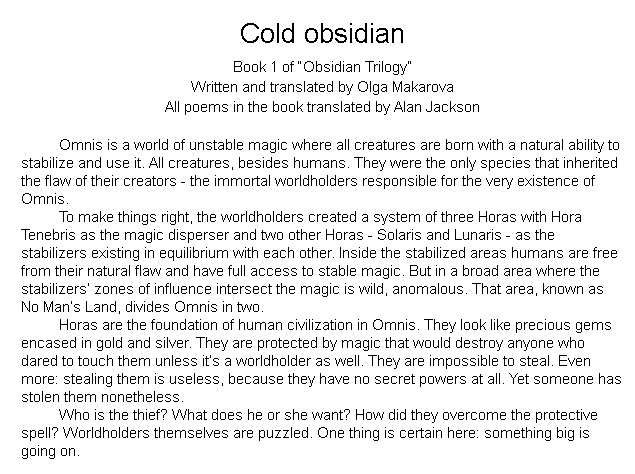 Cold obsidian

Book 1 of "Obsidian Trilogy"
Written and translated by Olga Makarova
All poems in the book translated by Alan Jackson

Omnis is a world of unstable magic where all creatures are born with a natural ability to stabilize and use it. All creatures, besides humans. They were the only species that inherited the flaw of their creators - the immortal worldholders responsible for the very existence of Omnis.

To make things right, the worldholders created a system of three Horas with Hora Tenebris as the magic disperser and two other Horas - Solaris and Lunaris - as the stabilizers existing in equilibrium with each other. Inside the stabilized areas humans are free from their natural flaw and have full access to stable magic. But in a broad area where the stabilizers' zones of influence intersect the magic is wild, anomalous. That area, known as No Man's Land, divides Omnis in two.

Horas are the foundation of human civilization in Omnis. They look like precious gems encased in gold and silver. They are protected by magic that would destroy anyone who dared to touch them unless it's a worldholder as well. They are impossible to steal. Even more: stealing them is useless, because they have no secret powers at all. Yet someone has stolen them nonetheless.

Who is the thief? What does he or she want? How did they overcome the protective spell? Worldholders themselves are puzzled. One thing is certain here: something big is going on.